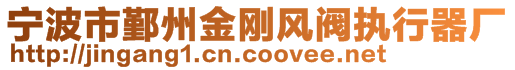 宁波市鄞州金刚风阀执行器厂
http://jingang1.cn.coovee.net